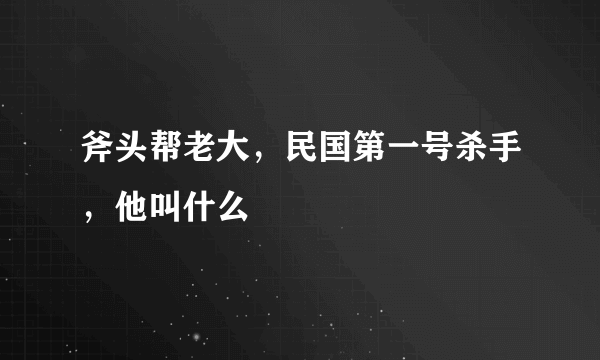 斧头帮老大，民国第一号杀手，他叫什么